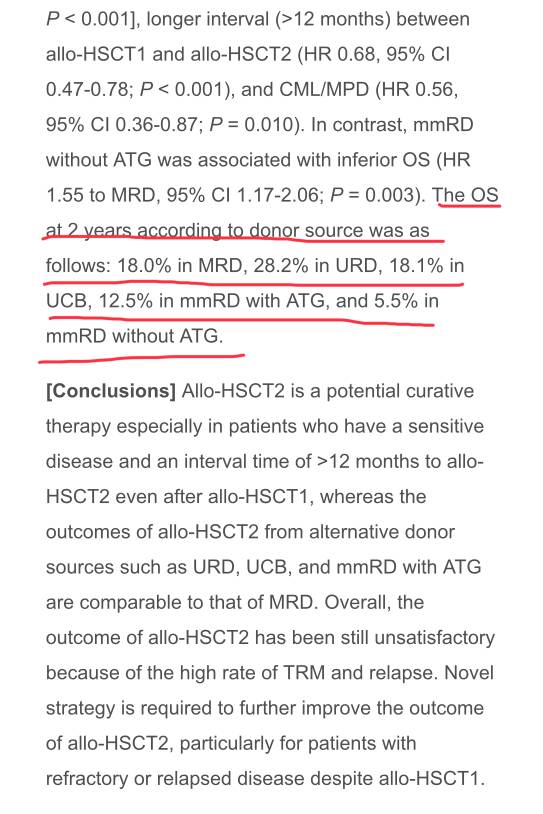 P < 0.001], longer interval (>12 months) between allo-HSCT1 and allo-HSCT2 (HR 0.68, 95% CI 0.47-0.78; P < 0.001), and CML/MPD (HR 0.56, 95% CI 0.36-0.87; P = 0.010). In contrast, mmRD without ATG was associated with inferior OS (HR 1.55 to MRD, 95% CI 1.17-2.06; P = 0.003). The OS at 2 years according to donor source was as follows: 18.0% in MRD, 28.2% in URD, 18.1% in UCB, 12.5% in mmRD with ATG, and 5.5% in mmRD without ATG.

[Conclusions] Allo-HSCT2 is a potential curative therapy especially in patients who have a sensitive disease and an interval time of >12 months to allo-HSCT2 even after allo-HSCT1, whereas the outcomes of allo-HSCT2 from alternative donor sources such as URD, UCB, and mmRD with ATG are comparable to that of MRD. Overall, the outcome of allo-HSCT2 has been still unsatisfactory because of the high rate of TRM and relapse. Novel strategy is required to further improve the outcome of allo-HSCT2, particularly for patients with refractory or relapsed disease despite allo-HSCT1.